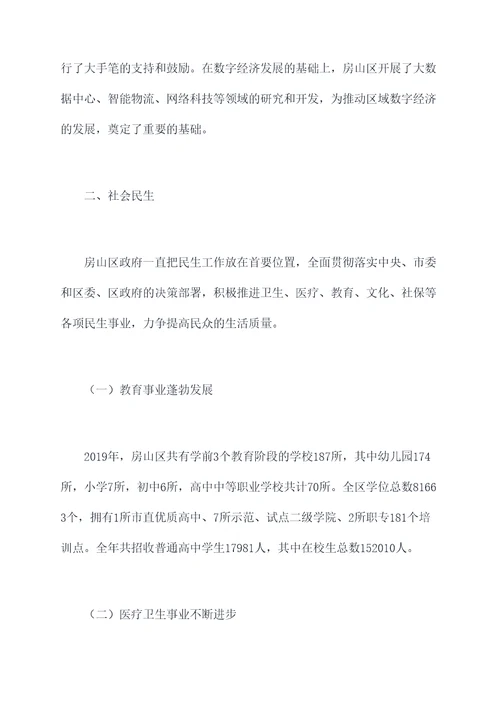 行了大手笔的支持和鼓励。在数字经济发展的基础上，房山区开展了大数据中心、智能物流、网络科技等领域的研究和开发，为推动区域数字经济的发展，奠定了重要的基础。

二、社会民生

房山区政府一直把民生工作放在首要位置，全面贯彻落实中央、市委和区委、区政府的决策部署，积极推进卫生、医疗、教育、文化、社保等各项民生事业，力争提高民众的生活质量。

（一）教育事业蓬勃发展

2019年，房山区共有学前3个教育阶段的学校187所，其中幼儿园174所，小学7所，初中6所，高中中等职业学校共计70所。全区学位总数81663个，拥有1所市直优质高中、7所示范、试点二级学院、2所职专181个培训点。全年共招收普通高中学生17981人，其中在校生总数152010人。

（二）医疗卫生事业不断进步